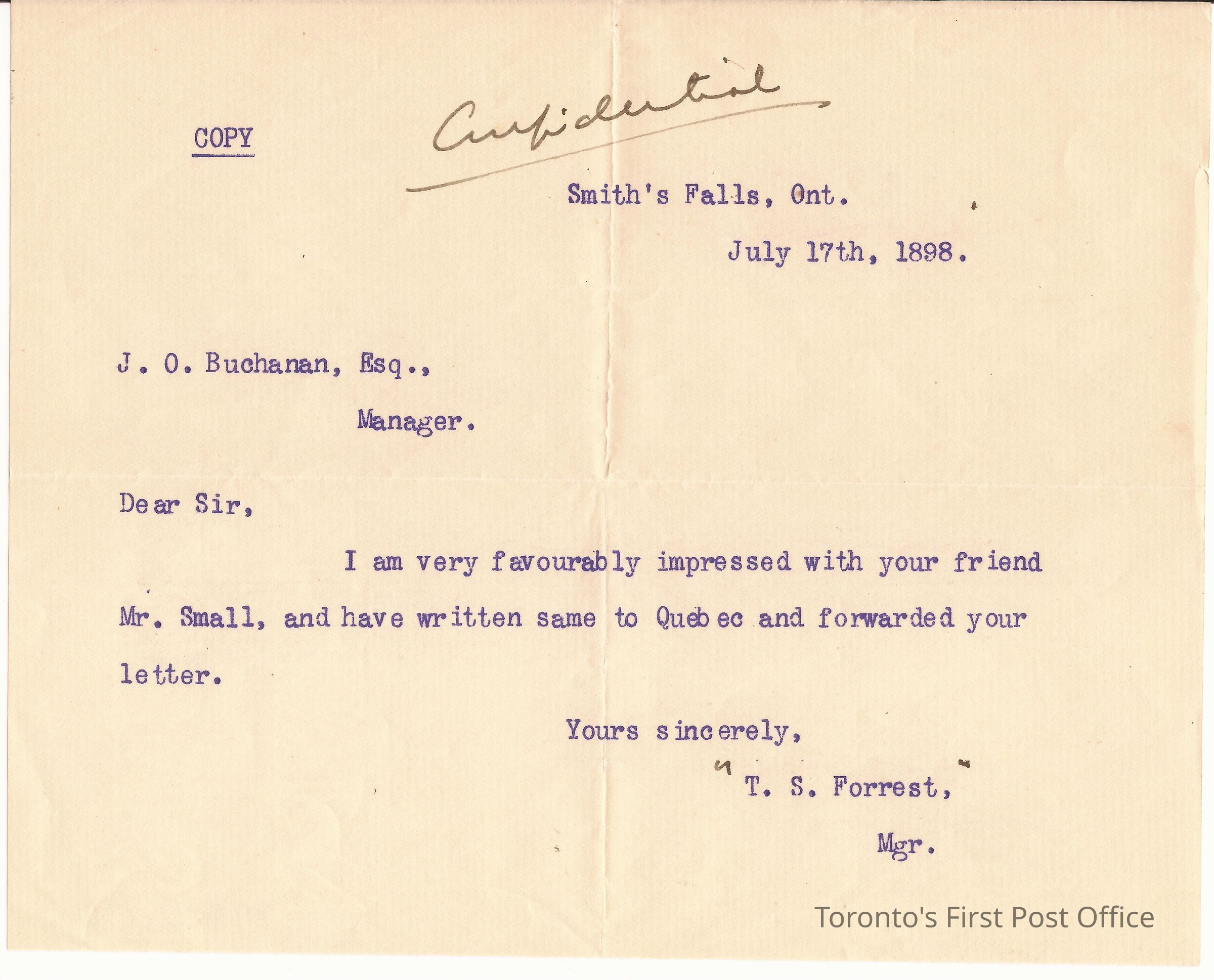 COPY

Confidential

Smith's Falls, Ont.

July 17th, 1898.

J. O. Buchanan, Esq.,

Manager.

Dear Sir,

I am very favourably impressed with your friend Mr. Small, and have written same to Quebec and forwarded your letter.

Yours sincerely,

"T. S. Forrest,"

Mgr.

Toronto's First Post Office